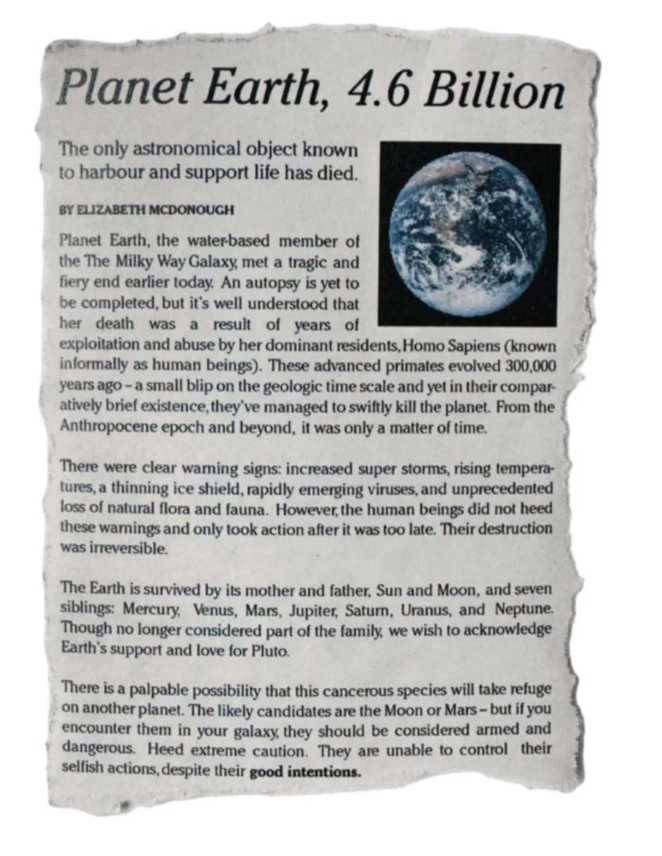 Planet Earth, 4.6 Billion

The only astronomical object known to harbour and support life has died.

BY ELIZABETH MCDONOUGH

Planet Earth, the water-based member of the The Milky Way Galaxy, met a tragic and fiery end earlier today. An autopsy is yet to be completed, but it's well understood that her death was a result of years of exploitation and abuse by her dominant residents, Homo Sapiens (known informally as human beings). These advanced primates evolved 300,000 years ago – a small blip on the geologic time scale and yet in their comparatively brief existence, they've managed to swiftly kill the planet. From the Anthropocene epoch and beyond, it was only a matter of time.

There were clear warning signs: increased super storms, rising temperatures, a thinning ice shield, rapidly emerging viruses, and unprecedented loss of natural flora and fauna. However, the human beings did not heed these warnings and only took action after it was too late. Their destruction was irreversible.

The Earth is survived by its mother and father, Sun and Moon, and seven siblings: Mercury, Venus, Mars, Jupiter, Saturn, Uranus, and Neptune. Though no longer considered part of the family, we wish to acknowledge Earth's support and love for Pluto.

There is a palpable possibility that this cancerous species will take refuge on another planet. The likely candidates are the Moon or Mars – but if you encounter them in your galaxy, they should be considered armed and dangerous. Heed extreme caution. They are unable to control their selfish actions, despite their good intentions.